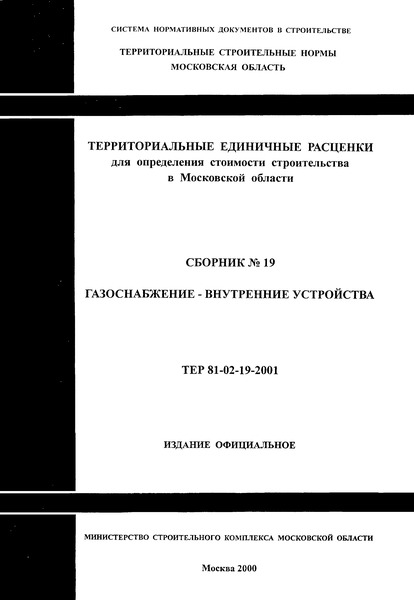 СИСТЕМА НОРМАТИВНЫХ ДОКУМЕНТОВ В СТРОИТЕЛЬСТВЕ

ТЕРРИТОРИАЛЬНЫЕ СТРОИТЕЛЬНЫЕ НОРМЫ

МОСКОВСКАЯ ОБЛАСТЬ

ТЕРРИТОРИАЛЬНЫЕ ЕДИНИЧНЫЕ РАСЦЕНКИ
для определения стоимости строительства
в Московской области

СБОРНИК № 19

ГАЗОСНАБЖЕНИЕ - ВНУТРЕННИЕ УСТРОЙСТВА

ТЕР 81-02-19-2001

ИЗДАНИЕ ОФИЦИАЛЬНОЕ

МИНИСТЕРСТВО СТРОИТЕЛЬНОГО КОМПЛЕКСА МОСКОВСКОЙ ОБЛАСТИ

Москва 2000